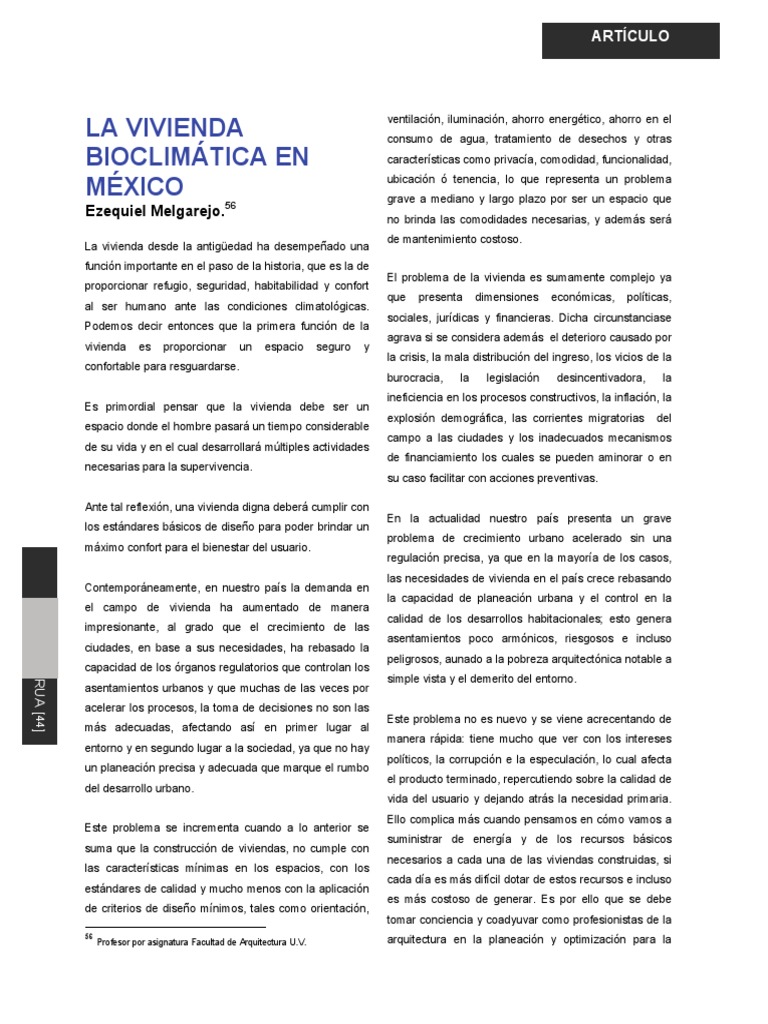 ARTÍCULO

LA VIVIENDA BIOCLIMÁTICA EN MÉXICO

Ezequiel Melgarejo.$^{56}$

La vivienda desde la antigüedad ha desempeñado una función importante en el paso de la historia, que es la de proporcionar refugio, seguridad, habitabilidad y confort al ser humano ante las condiciones climatológicas. Podemos decir entonces que la primera función de la vivienda es proporcionar un espacio seguro y confortable para resguardarse.

Es primordial pensar que la vivienda debe ser un espacio donde el hombre pasará un tiempo considerable de su vida y en el cual desarrollará múltiples actividades necesarias para la supervivencia.

Ante tal reflexión, una vivienda digna deberá cumplir con los estándares básicos de diseño para poder brindar un máximo confort para el bienestar del usuario.

Contemporáneamente, en nuestro país la demanda en el campo de vivienda ha aumentado de manera impresionante, al grado que el crecimiento de las ciudades, en base a sus necesidades, ha rebasado la capacidad de los órganos regulatorios que controlan los asentamientos urbanos y que muchas de las veces por acelerar los procesos, la toma de decisiones no son las más adecuadas, afectando así en primer lugar al entorno y en segundo lugar a la sociedad, ya que no hay un planeación precisa y adecuada que marque el rumbo del desarrollo urbano.

Este problema se incrementa cuando a lo anterior se suma que la construcción de viviendas, no cumple con las características mínimas en los espacios, con los estándares de calidad y mucho menos con la aplicación de criterios de diseño mínimos, tales como orientación,

$^{56}$ Profesor por asignatura Facultad de Arquitectura U.V.

ventilación, iluminación, ahorro energético, ahorro en el consumo de agua, tratamiento de desechos y otras características como privacía, comodidad, funcionalidad, ubicación ó tenencia, lo que representa un problema grave a mediano y largo plazo por ser un espacio que no brinda las comodidades necesarias, y además será de mantenimiento costoso.

El problema de la vivienda es sumamente complejo ya que presenta dimensiones económicas, políticas, sociales, jurídicas y financieras. Dicha circunstanciase agrava si se considera además el deterioro causado por la crisis, la mala distribución del ingreso, los vicios de la burocracia, la legislación desincentivadora, la ineficiencia en los procesos constructivos, la inflación, la explosión demográfica, las corrientes migratorias del campo a las ciudades y los inadecuados mecanismos de financiamiento los cuales se pueden aminorar o en su caso facilitar con acciones preventivas.

En la actualidad nuestro país presenta un grave problema de crecimiento urbano acelerado sin una regulación precisa, ya que en la mayoría de los casos, las necesidades de vivienda en el país crece rebasando la capacidad de planeación urbana y el control en la calidad de los desarrollos habitacionales; esto genera asentamientos poco armónicos, riesgosos e incluso peligrosos, aunado a la pobreza arquitectónica notable a simple vista y el demerito del entorno.

Este problema no es nuevo y se viene acrecentando de manera rápida: tiene mucho que ver con los intereses políticos, la corrupción e la especulación, lo cual afecta el producto terminado, repercutiendo sobre la calidad de vida del usuario y dejando atrás la necesidad primaria. Ello complica más cuando pensamos en cómo vamos a suministrar de energía y de los recursos básicos necesarios a cada una de las viviendas construidas, si cada día es más difícil dotar de estos recursos e incluso es más costoso de generar. Es por ello que se debe tomar conciencia y coadyuvar como profesionistas de la arquitectura en la planeación y optimización para la

RUA [44]